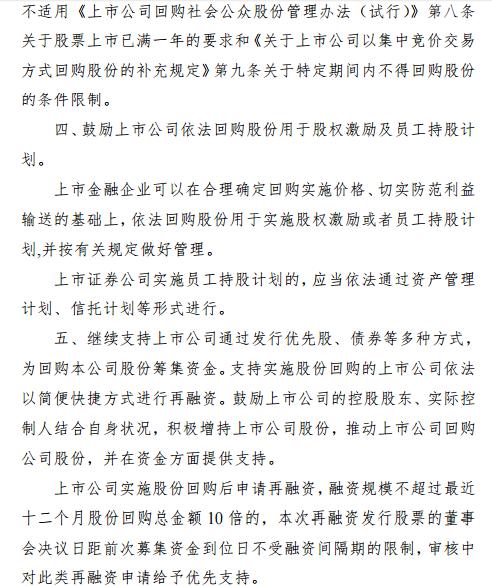 不适用《上市公司回购社会公众股份管理办法（试行）》第八条关于股票上市已满一年的要求和《关于上市公司以集中竞价交易方式回购股份的补充规定》第九条关于特定期间内不得回购股份的条件限制。

四、鼓励上市公司依法回购股份用于股权激励及员工持股计划。

上市金融企业可以在合理确定回购实施价格、切实防范利益输送的基础上，依法回购股份用于实施股权激励或者员工持股计划,并按有关规定做好管理。

上市证券公司实施员工持股计划的，应当依法通过资产管理计划、信托计划等形式进行。

五、继续支持上市公司通过发行优先股、债券等多种方式，为回购本公司股份筹集资金。支持实施股份回购的上市公司依法以简便快捷方式进行再融资。鼓励上市公司的控股股东、实际控制人结合自身状况，积极增持上市公司股份，推动上市公司回购公司股份，并在资金方面提供支持。

上市公司实施股份回购后申请再融资，融资规模不超过最近十二个月股份回购总金额 10 倍的，本次再融资发行股票的董事会决议日距前次募集资金到位日不受融资间隔期的限制，审核中对此类再融资申请给予优先支持。